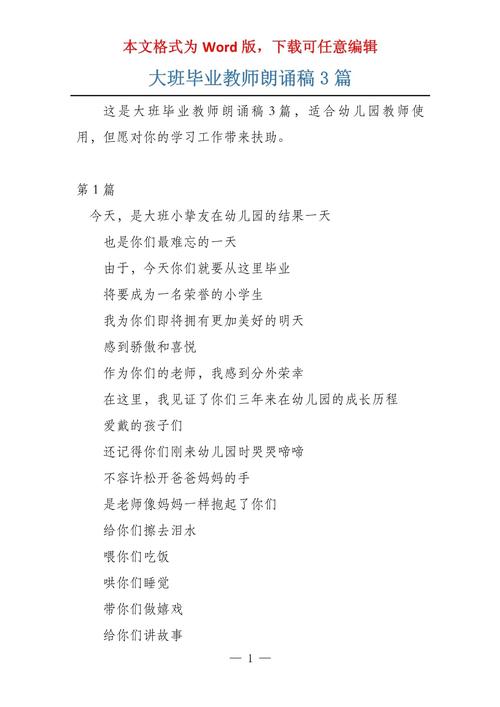 本文格式为 Word 版，下载可任意编辑

大班毕业教师朗诵稿 3 篇

这是大班毕业教师朗诵稿 3 篇，适合幼儿园教师使用，但愿对你的学习工作带来扶助。

第 1 篇

今天，是大班小挚友在幼儿园的结果一天

也是你们最难忘的一天

由于，今天你们就要从这里毕业

将要成为一名荣誉的小学生

我为你们即将拥有更加美好的明天

感到骄傲和喜悦

作为你们的老师，我感到分外荣幸

在这里，我见证了你们三年来在幼儿园的成长历程

爱戴的孩子们

还记得你们刚来幼儿园时哭哭啼啼

不容许松开爸爸妈妈的手

是老师像妈妈一样抱起了你们

给你们擦去泪水

喂你们吃饭

哄你们睡觉

带你们做嬉戏

给你们讲故事

— 1 —